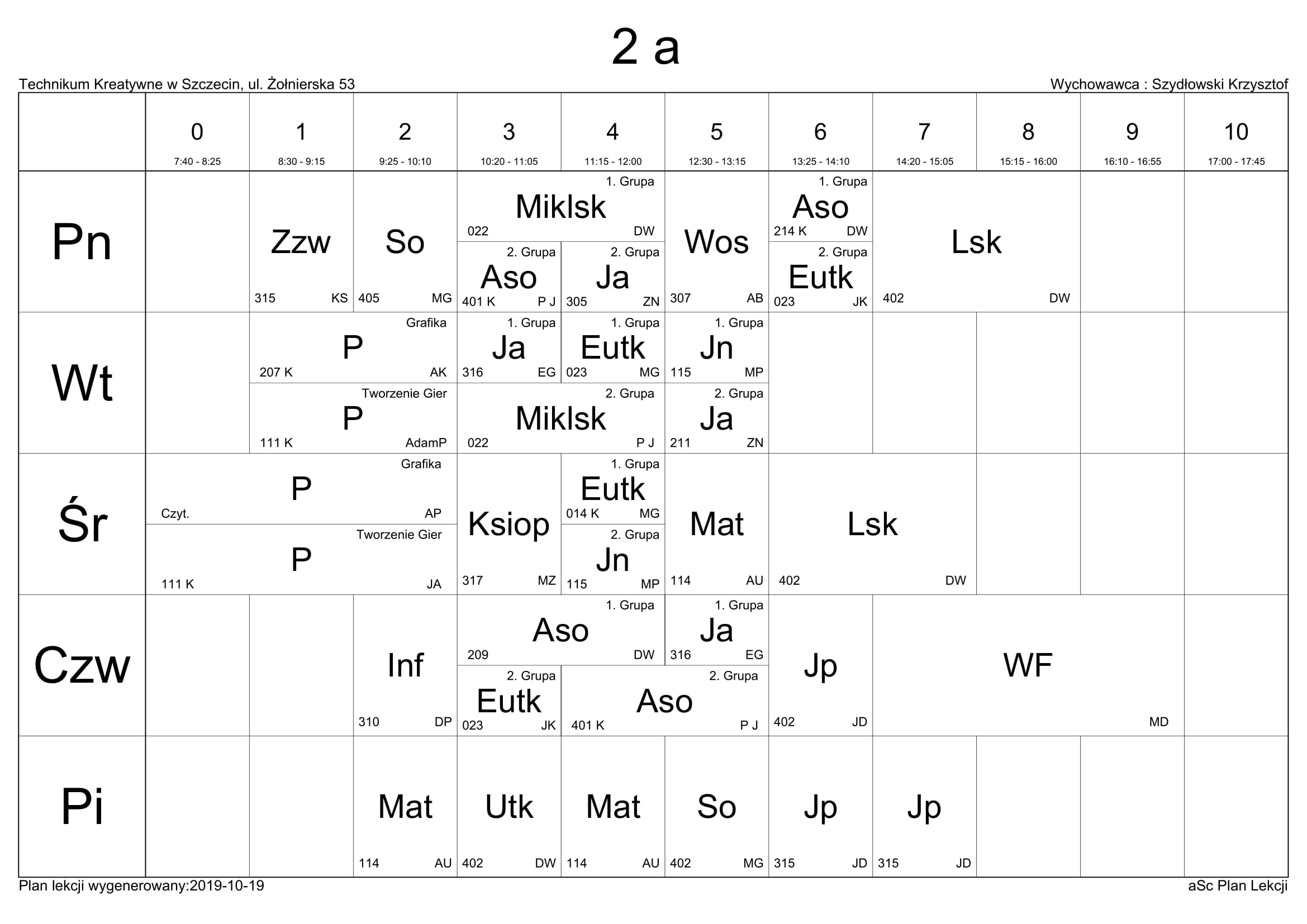 2 a

Technikum Kreatywne w Szczecin, ul. Żołnierska 53

Wychowawca : Szydłowski Krzysztof

| | 0 7:40 - 8:25 | 1 8:30 - 9:15 | 2 9:25 - 10:10 | 3 10:20 - 11:05 | 4 11:15 - 12:00 | 5 12:30 - 13:15 | 6 13:25 - 14:10 | 7 14:20 - 15:05 | 8 15:15 - 16:00 | 9 16:10 - 16:55 | 10 17:00 - 17:45 |
|---|---|---|---|---|---|---|---|---|---|---|---|
| Pn | | Zzw 315 KS | So 405 MG | 1. Grupa Miklsk 022 DW / 2. Grupa Aso 401 K P J | 1. Grupa Miklsk 022 DW / 2. Grupa Ja 305 ZN | Wos 307 AB | 1. Grupa Aso 214 K DW / 2. Grupa Eutk 023 JK | Lsk 402 DW | Lsk 402 DW | | |
| Wt | | Grafika P 207 K AK / Tworzenie Gier P 111 K AdamP | Grafika P 207 K AK / Tworzenie Gier P 111 K AdamP | 1. Grupa Ja 316 EG / 2. Grupa Miklsk 022 P J | 1. Grupa Eutk 023 MG / 2. Grupa Miklsk 022 P J | 1. Grupa Jn 115 MP / 2. Grupa Ja 211 ZN | | | | | |
| Śr | Grafika P Czyt. AP / Tworzenie Gier P 111 K JA | Grafika P Czyt. AP / Tworzenie Gier P 111 K JA | Grafika P Czyt. AP / Tworzenie Gier P 111 K JA | Ksiop 317 MZ | 1. Grupa Eutk 014 K MG / 2. Grupa Jn 115 MP | Mat 114 AU | Lsk 402 DW | Lsk 402 DW | | | |
| Czw | | | Inf 310 DP | 1. Grupa Aso 209 DW / 2. Grupa Eutk 023 JK | 1. Grupa Aso 209 DW / 2. Grupa Aso 401 K P J | 1. Grupa Ja 316 EG / 2. Grupa Aso 401 K P J | Jp 402 JD | WF MD | WF MD | WF MD | |
| Pi | | | Mat 114 AU | Utk 402 DW | Mat 114 AU | So 402 MG | Jp 315 JD | Jp 315 JD | | | |

Plan lekcji wygenerowany:2019-10-19

aSc Plan Lekcji